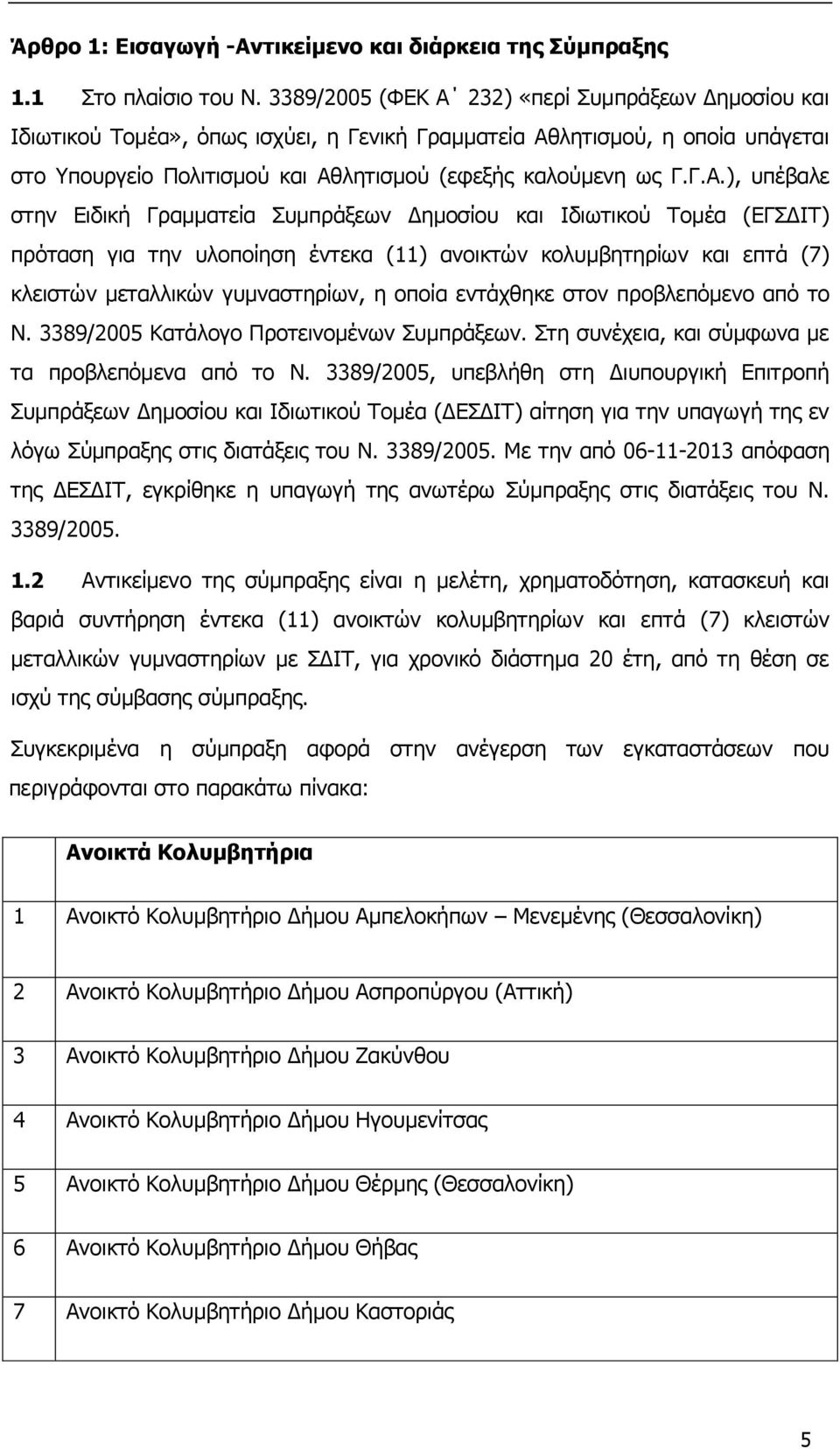 Άρθρο 1: Εισαγωγή -Αντικείμενο και διάρκεια της Σύμπραξης

1.1 Στο πλαίσιο του Ν. 3389/2005 (ΦΕΚ Α΄ 232) «περί Συμπράξεων Δημοσίου και Ιδιωτικού Τομέα», όπως ισχύει, η Γενική Γραμματεία Αθλητισμού, η οποία υπάγεται στο Υπουργείο Πολιτισμού και Αθλητισμού (εφεξής καλούμενη ως Γ.Γ.Α.), υπέβαλε στην Ειδική Γραμματεία Συμπράξεων Δημοσίου και Ιδιωτικού Τομέα (ΕΓΣΔΙΤ) πρόταση για την υλοποίηση έντεκα (11) ανοικτών κολυμβητηρίων και επτά (7) κλειστών μεταλλικών γυμναστηρίων, η οποία εντάχθηκε στον προβλεπόμενο από το Ν. 3389/2005 Κατάλογο Προτεινομένων Συμπράξεων. Στη συνέχεια, και σύμφωνα με τα προβλεπόμενα από το Ν. 3389/2005, υπεβλήθη στη Διυπουργική Επιτροπή Συμπράξεων Δημοσίου και Ιδιωτικού Τομέα (ΔΕΣΔΙΤ) αίτηση για την υπαγωγή της εν λόγω Σύμπραξης στις διατάξεις του Ν. 3389/2005. Με την από 06-11-2013 απόφαση της ΔΕΣΔΙΤ, εγκρίθηκε η υπαγωγή της ανωτέρω Σύμπραξης στις διατάξεις του Ν. 3389/2005.

1.2 Αντικείμενο της σύμπραξης είναι η μελέτη, χρηματοδότηση, κατασκευή και βαριά συντήρηση έντεκα (11) ανοικτών κολυμβητηρίων και επτά (7) κλειστών μεταλλικών γυμναστηρίων με ΣΔΙΤ, για χρονικό διάστημα 20 έτη, από τη θέση σε ισχύ της σύμβασης σύμπραξης.

Συγκεκριμένα η σύμπραξη αφορά στην ανέγερση των εγκαταστάσεων που περιγράφονται στο παρακάτω πίνακα:

| | Ανοικτά Κολυμβητήρια |
|---|---|
| 1 | Ανοικτό Κολυμβητήριο Δήμου Αμπελοκήπων – Μενεμένης (Θεσσαλονίκη) |
| 2 | Ανοικτό Κολυμβητήριο Δήμου Ασπροπύργου (Αττική) |
| 3 | Ανοικτό Κολυμβητήριο Δήμου Ζακύνθου |
| 4 | Ανοικτό Κολυμβητήριο Δήμου Ηγουμενίτσας |
| 5 | Ανοικτό Κολυμβητήριο Δήμου Θέρμης (Θεσσαλονίκη) |
| 6 | Ανοικτό Κολυμβητήριο Δήμου Θήβας |
| 7 | Ανοικτό Κολυμβητήριο Δήμου Καστοριάς |

5